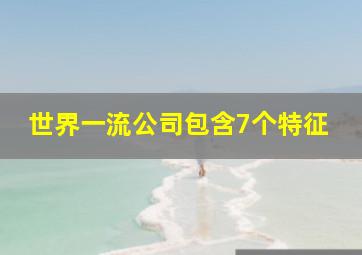 世界一流公司包含7个特征